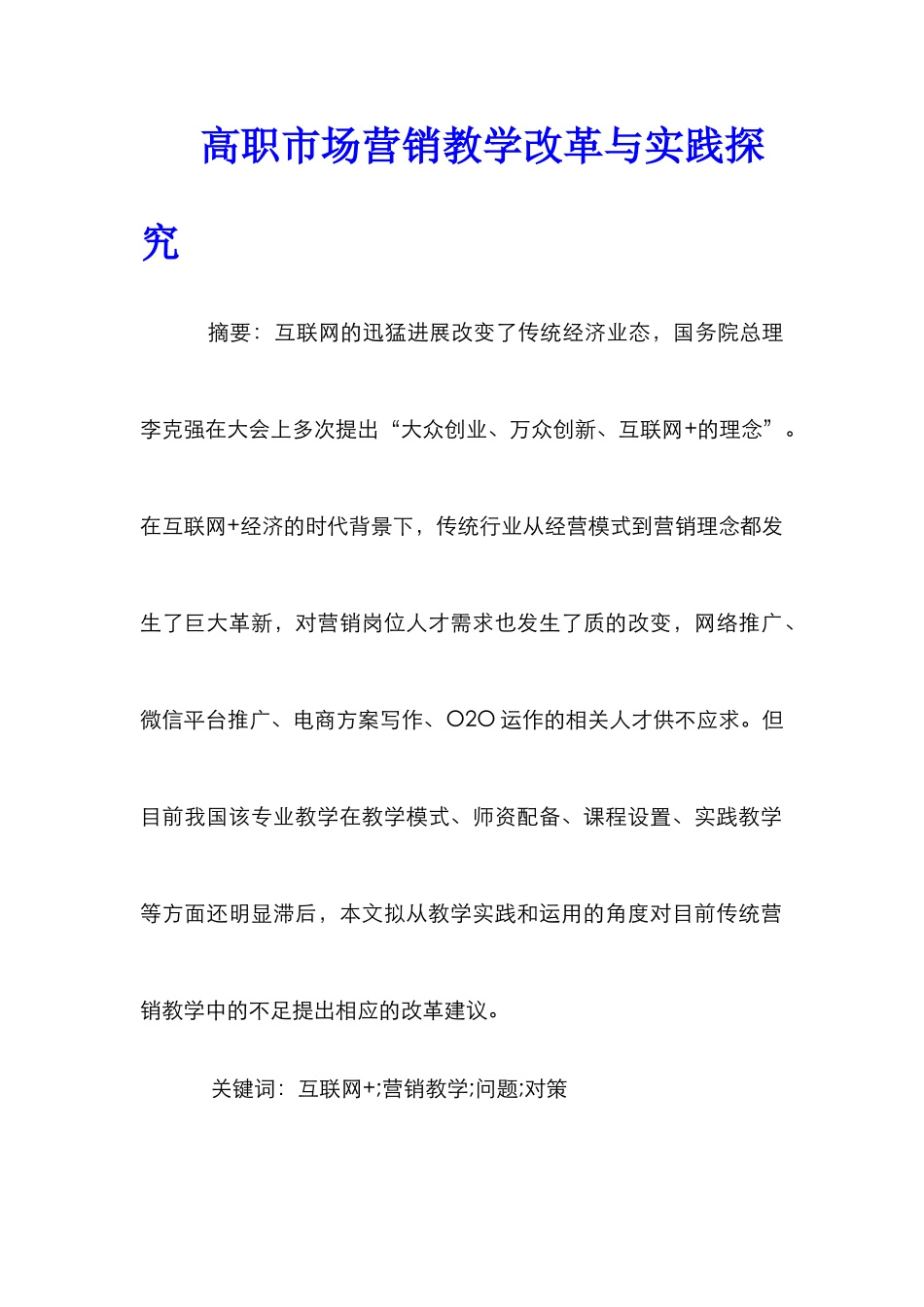 高职市场营销教学改革与实践探究

摘要：互联网的迅猛进展改变了传统经济业态，国务院总理李克强在大会上多次提出“大众创业、万众创新、互联网+的理念”。在互联网+经济的时代背景下，传统行业从经营模式到营销理念都发生了巨大革新，对营销岗位人才需求也发生了质的改变，网络推广、微信平台推广、电商方案写作、O2O 运作的相关人才供不应求。但目前我国该专业教学在教学模式、师资配备、课程设置、实践教学等方面还明显滞后，本文拟从教学实践和运用的角度对目前传统营销教学中的不足提出相应的改革建议。

关键词：互联网+;营销教学;问题;对策